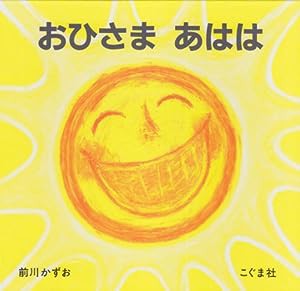 おひさま あはは

前川かずお

こぐま社